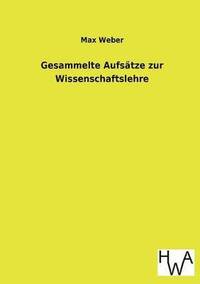 Max Weber

Gesammelte Aufsätze zur Wissenschaftslehre

HWA